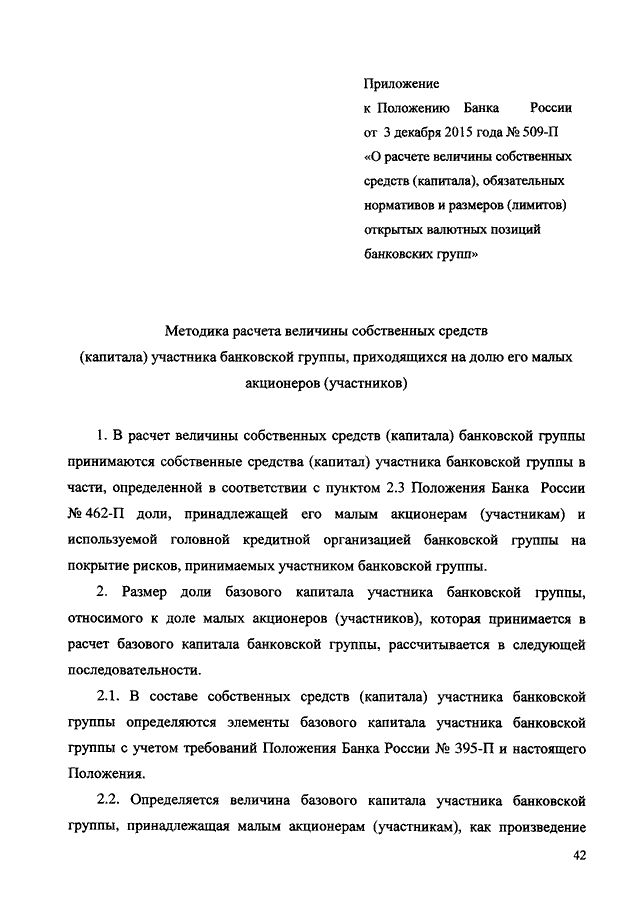 Приложение
к Положению Банка России
от 3 декабря 2015 года № 509-П
«О расчете величины собственных средств (капитала), обязательных нормативов и размеров (лимитов) открытых валютных позиций банковских групп»

Методика расчета величины собственных средств (капитала) участника банковской группы, приходящихся на долю его малых акционеров (участников)

1. В расчет величины собственных средств (капитала) банковской группы принимаются собственные средства (капитал) участника банковской группы в части, определенной в соответствии с пунктом 2.3 Положения Банка России № 462-П доли, принадлежащей его малым акционерам (участникам) и используемой головной кредитной организацией банковской группы на покрытие рисков, принимаемых участником банковской группы.

2. Размер доли базового капитала участника банковской группы, относимого к доле малых акционеров (участников), которая принимается в расчет базового капитала банковской группы, рассчитывается в следующей последовательности.

2.1. В составе собственных средств (капитала) участника банковской группы определяются элементы базового капитала участника банковской группы с учетом требований Положения Банка России № 395-П и настоящего Положения.

2.2. Определяется величина базового капитала участника банковской группы, принадлежащая малым акционерам (участникам), как произведение

42